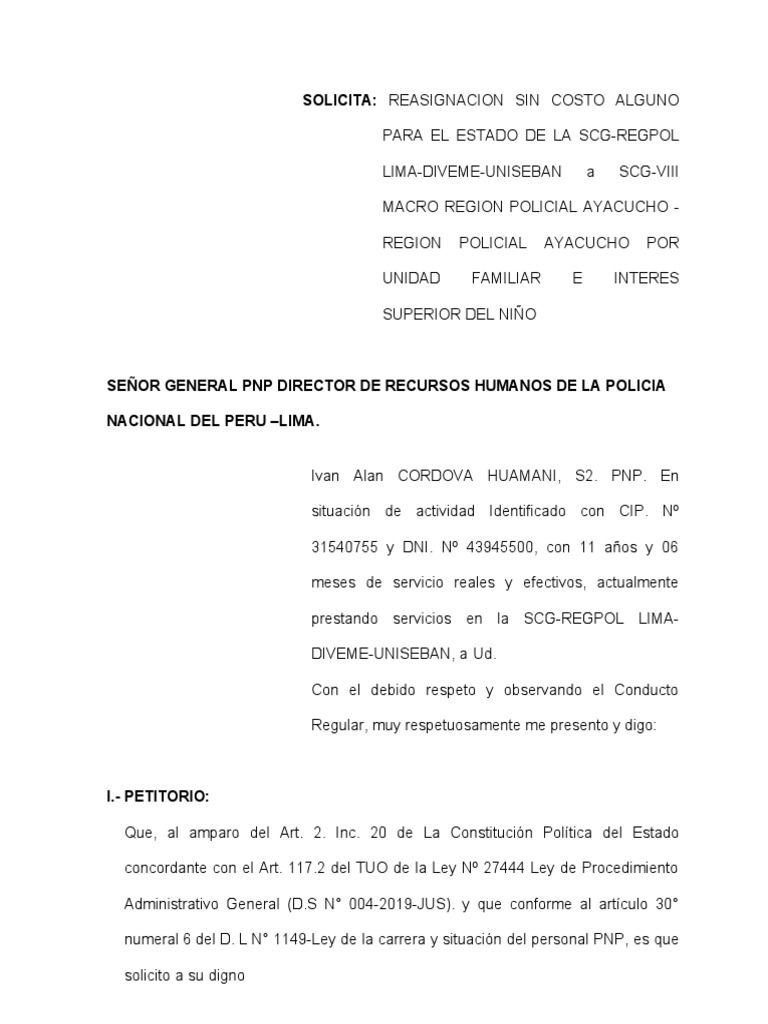 SOLICITA: REASIGNACION SIN COSTO ALGUNO PARA EL ESTADO DE LA SCG-REGPOL LIMA-DIVEME-UNISEBAN a SCG-VIII MACRO REGION POLICIAL AYACUCHO - REGION POLICIAL AYACUCHO POR UNIDAD FAMILIAR E INTERES SUPERIOR DEL NIÑO

SEÑOR GENERAL PNP DIRECTOR DE RECURSOS HUMANOS DE LA POLICIA NACIONAL DEL PERU –LIMA.

Ivan Alan CORDOVA HUAMANI, S2. PNP. En situación de actividad Identificado con CIP. Nº 31540755 y DNI. Nº 43945500, con 11 años y 06 meses de servicio reales y efectivos, actualmente prestando servicios en la SCG-REGPOL LIMA-DIVEME-UNISEBAN, a Ud.

Con el debido respeto y observando el Conducto Regular, muy respetuosamente me presento y digo:

I.- PETITORIO:

Que, al amparo del Art. 2. Inc. 20 de La Constitución Política del Estado concordante con el Art. 117.2 del TUO de la Ley Nº 27444 Ley de Procedimiento Administrativo General (D.S N° 004-2019-JUS). y que conforme al artículo 30° numeral 6 del D. L N° 1149-Ley de la carrera y situación del personal PNP, es que solicito a su digno